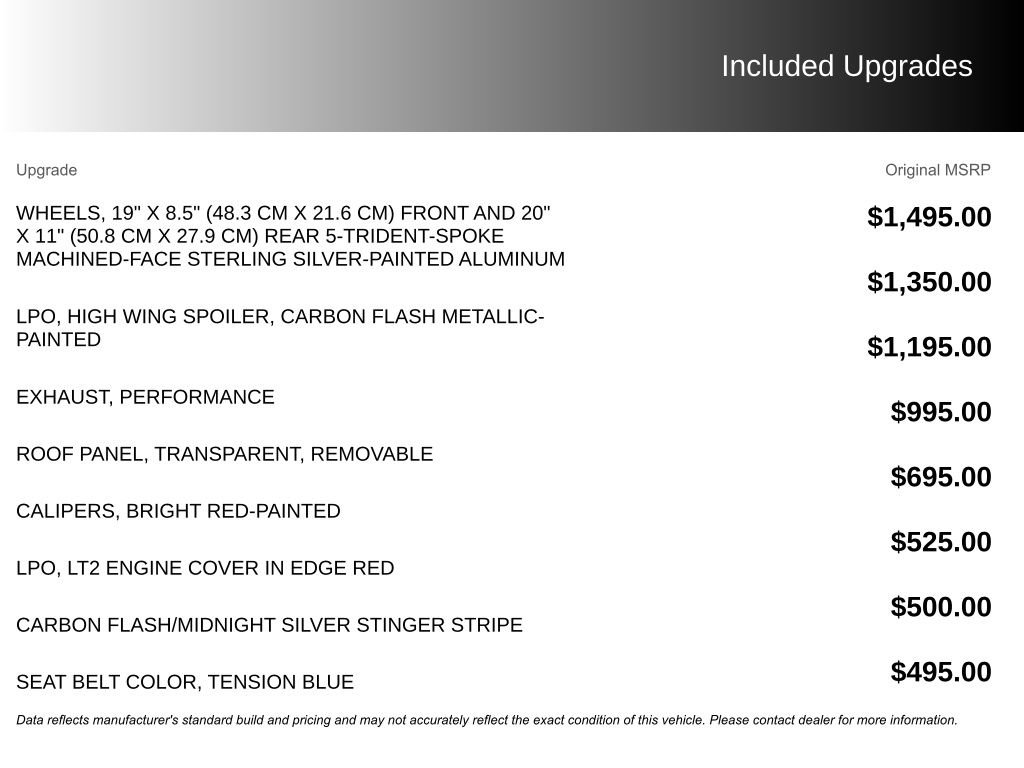 Included Upgrades

| Upgrade | Original MSRP |
|---|---|
| WHEELS, 19" X 8.5" (48.3 CM X 21.6 CM) FRONT AND 20" X 11" (50.8 CM X 27.9 CM) REAR 5-TRIDENT-SPOKE MACHINED-FACE STERLING SILVER-PAINTED ALUMINUM | $1,495.00 |
| LPO, HIGH WING SPOILER, CARBON FLASH METALLIC-PAINTED | $1,350.00 |
| EXHAUST, PERFORMANCE | $1,195.00 |
| ROOF PANEL, TRANSPARENT, REMOVABLE | $995.00 |
| CALIPERS, BRIGHT RED-PAINTED | $695.00 |
| LPO, LT2 ENGINE COVER IN EDGE RED | $525.00 |
| CARBON FLASH/MIDNIGHT SILVER STINGER STRIPE | $500.00 |
| SEAT BELT COLOR, TENSION BLUE | $495.00 |

Data reflects manufacturer's standard build and pricing and may not accurately reflect the exact condition of this vehicle. Please contact dealer for more information.